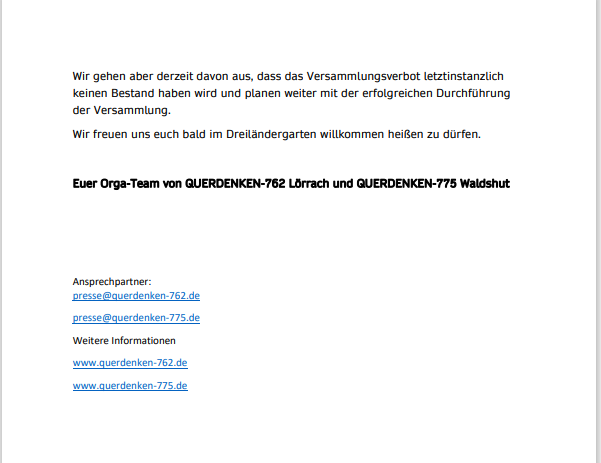 Wir gehen aber derzeit davon aus, dass das Versammlungsverbot letztinstanzlich keinen Bestand haben wird und planen weiter mit der erfolgreichen Durchführung der Versammlung.

Wir freuen uns euch bald im Dreiländergarten willkommen heißen zu dürfen.

Euer Orga-Team von QUERDENKEN-762 Lörrach und QUERDENKEN-775 Waldshut

Ansprechpartner:
presse@querdenken-762.de

presse@querdenken-775.de

Weitere Informationen

www.querdenken-762.de

www.querdenken-775.de